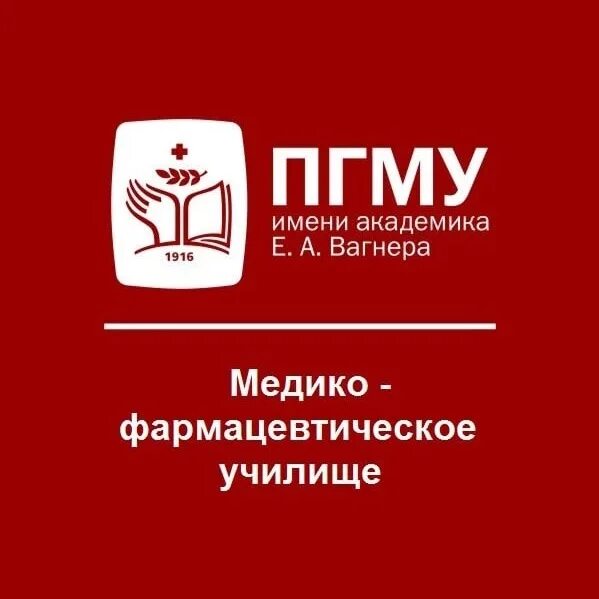 1916

ПГМУ
имени академика
Е. А. Вагнера

Медико - фармацевтическое училище